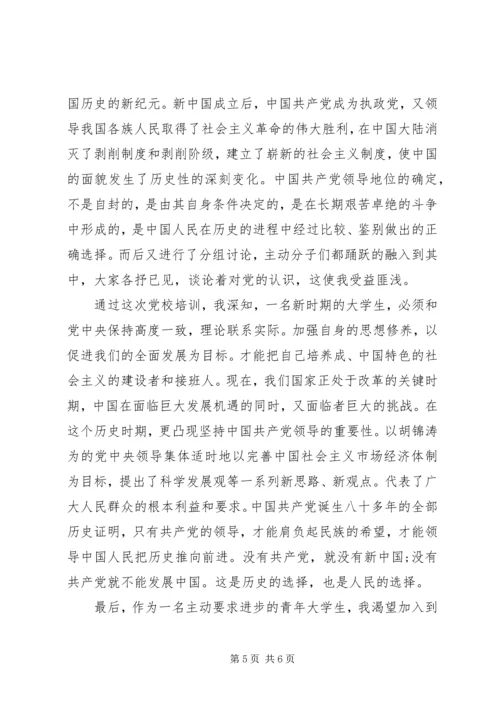 国历史的新纪元。新中国成立后，中国共产党成为执政党，又领导我国各族人民取得了社会主义革命的伟大胜利，在中国大陆消灭了剥削制度和剥削阶级，建立了崭新的社会主义制度，使中国的面貌发生了历史性的深刻变化。中国共产党领导地位的确定，不是自封的，是由其自身条件决定的，是在长期艰苦卓绝的斗争中形成的，是中国人民在历史的进程中经过比较、鉴别做出的正确选择。而后又进行了分组讨论，主动分子们都踊跃的融入到其中，大家各抒已见，谈论着对党的认识，这使我受益匪浅。

通过这次党校培训，我深知，一名新时期的大学生，必须和党中央保持高度一致，理论联系实际。加强自身的思想修养，以促进我们的全面发展为目标。才能把自己培养成、中国特色的社会主义的建设者和接班人。现在，我们国家正处于改革的关键时期，中国在面临巨大发展机遇的同时，又面临者巨大的挑战。在这个历史时期，更凸现坚持中国共产党领导的重要性。以胡锦涛为的党中央领导集体适时地以完善中国社会主义市场经济体制为目标，提出了科学发展观等一系列新思路、新观点。代表了广大人民群众的根本利益和要求。中国共产党诞生八十多年的全部历史证明，只有共产党的领导，才能肩负起民族的希望，才能领导中国人民把历史推向前进。没有共产党，就没有新中国;没有共产党就不能发展中国。这是历史的选择，也是人民的选择。

最后，作为一名主动要求进步的青年大学生，我渴望加入到

第 5 页 共 6 页